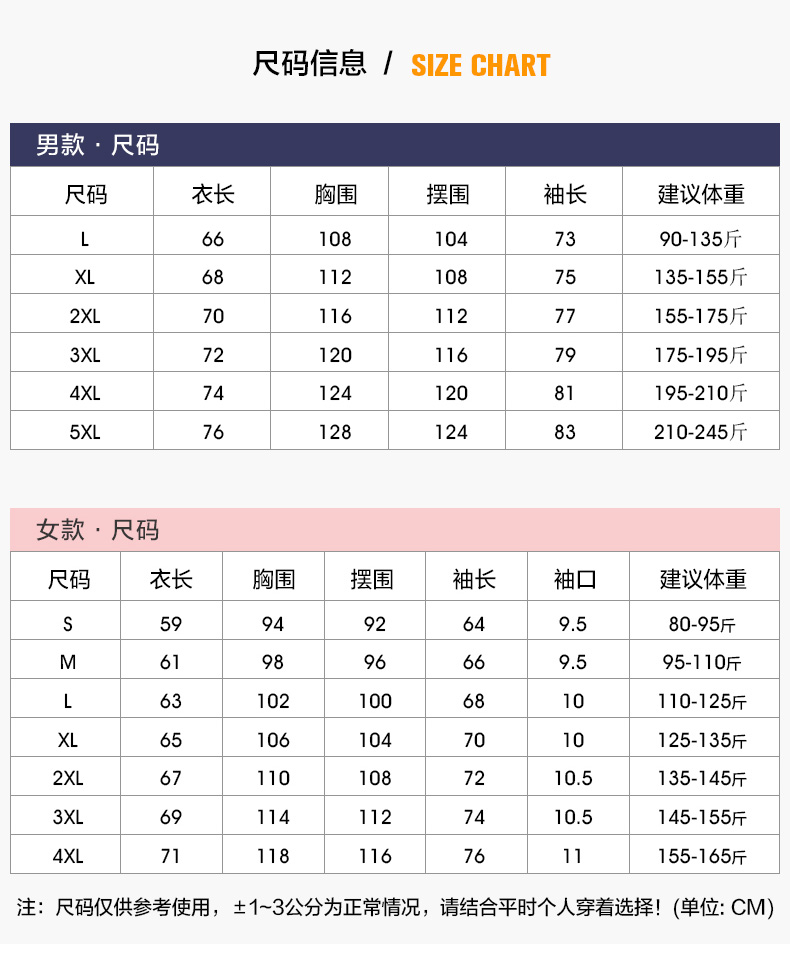 尺码信息 / SIZE CHART

男款 · 尺码

| 尺码 | 衣长 | 胸围 | 摆围 | 袖长 | 建议体重 |
|---|---|---|---|---|---|
| L | 66 | 108 | 104 | 73 | 90-135斤 |
| XL | 68 | 112 | 108 | 75 | 135-155斤 |
| 2XL | 70 | 116 | 112 | 77 | 155-175斤 |
| 3XL | 72 | 120 | 116 | 79 | 175-195斤 |
| 4XL | 74 | 124 | 120 | 81 | 195-210斤 |
| 5XL | 76 | 128 | 124 | 83 | 210-245斤 |

女款 · 尺码

| 尺码 | 衣长 | 胸围 | 摆围 | 袖长 | 袖口 | 建议体重 |
|---|---|---|---|---|---|---|
| S | 59 | 94 | 92 | 64 | 9.5 | 80-95斤 |
| M | 61 | 98 | 96 | 66 | 9.5 | 95-110斤 |
| L | 63 | 102 | 100 | 68 | 10 | 110-125斤 |
| XL | 65 | 106 | 104 | 70 | 10 | 125-135斤 |
| 2XL | 67 | 110 | 108 | 72 | 10.5 | 135-145斤 |
| 3XL | 69 | 114 | 112 | 74 | 10.5 | 145-155斤 |
| 4XL | 71 | 118 | 116 | 76 | 11 | 155-165斤 |

注：尺码仅供参考使用，±1~3公分为正常情况，请结合平时个人穿着选择！(单位: CM)